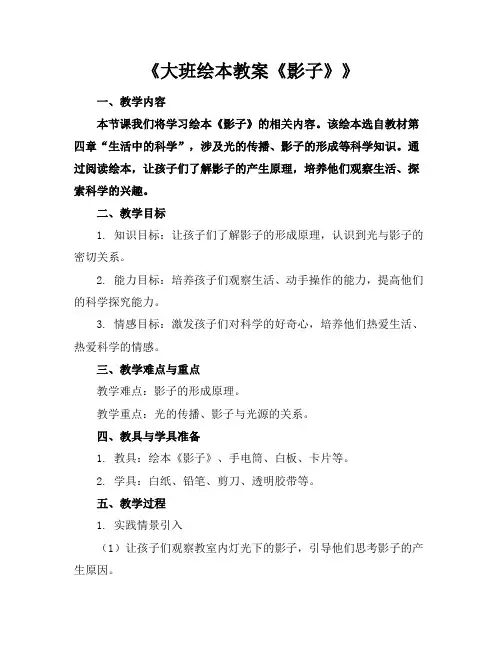 《大班绘本教案《影子》》

一、教学内容

本节课我们将学习绘本《影子》的相关内容。该绘本选自教材第四章“生活中的科学”，涉及光的传播、影子的形成等科学知识。通过阅读绘本，让孩子们了解影子的产生原理，培养他们观察生活、探索科学的兴趣。

二、教学目标

1. 知识目标：让孩子们了解影子的形成原理，认识到光与影子的密切关系。

2. 能力目标：培养孩子们观察生活、动手操作的能力，提高他们的科学探究能力。

3. 情感目标：激发孩子们对科学的好奇心，培养他们热爱生活、热爱科学的情感。

三、教学难点与重点

教学难点：影子的形成原理。

教学重点：光的传播、影子与光源的关系。

四、教具与学具准备

1. 教具：绘本《影子》、手电筒、白板、卡片等。

2. 学具：白纸、铅笔、剪刀、透明胶带等。

五、教学过程

1. 实践情景引入

（1）让孩子们观察教室内灯光下的影子，引导他们思考影子的产生原因。